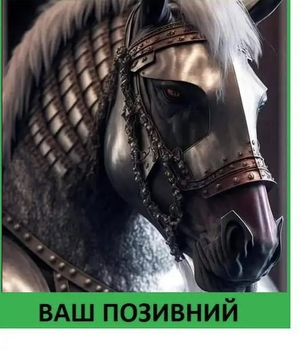 ВАШ ПОЗИВНИЙ